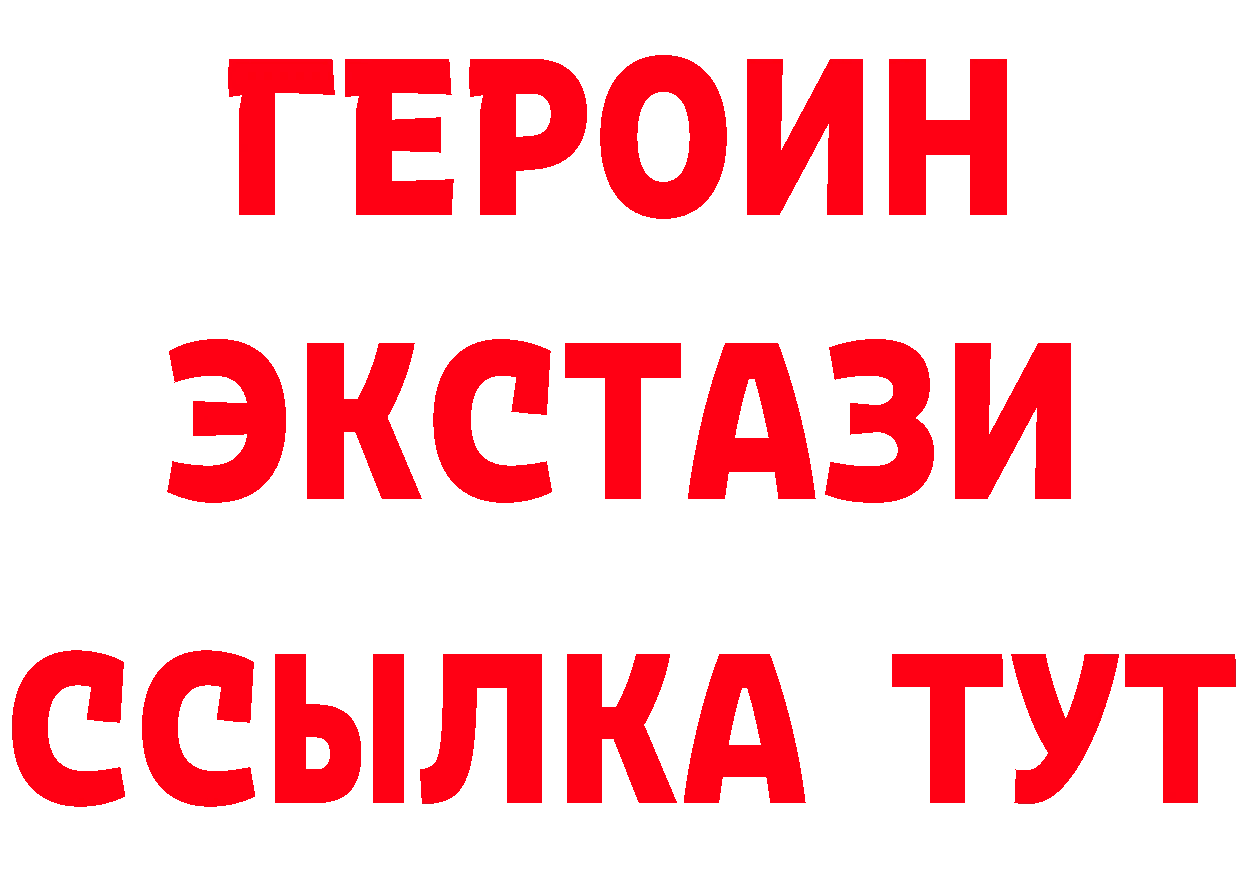 ГЕРОИН
ЭКСТАЗИ
ССЫЛКА ТУТ